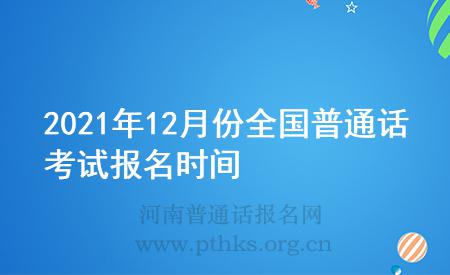 2021年12月份全国普通话考试报名时间

河南普通话报名网
www.pthks.org.cn